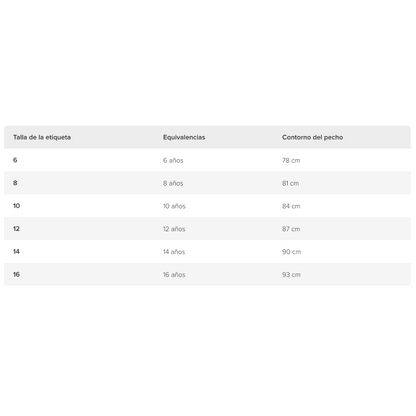 | Talla de la etiqueta | Equivalencias | Contorno del pecho |
|---|---|---|
| 6 | 6 años | 78 cm |
| 8 | 8 años | 81 cm |
| 10 | 10 años | 84 cm |
| 12 | 12 años | 87 cm |
| 14 | 14 años | 90 cm |
| 16 | 16 años | 93 cm |